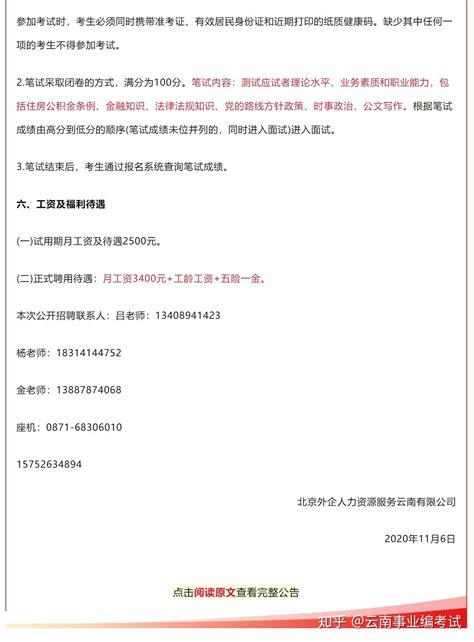 参加考试时，考生必须同时携带准考证、有效居民身份证和近期打印的纸质健康码。缺少其中任何一项的考生不得参加考试。

2.笔试采取闭卷的方式，满分为100分。笔试内容：测试应试者理论水平、业务素质和职业能力，包括住房公积金条例、金融知识、法律法规知识、党的路线方针政策、时事政治、公文写作。根据笔试成绩由高分到低分的顺序(笔试成绩末位并列的，同时进入面试)进入面试。

3.笔试结束后，考生通过报名系统查询笔试成绩。

六、工资及福利待遇

(一)试用期月工资及待遇2500元。

(二)正式聘用待遇：月工资3400元+工龄工资+五险一金。

本次公开招聘联系人：吕老师：13408941423

杨老师：18314144752

金老师：13887874068

座机：0871-68306010

15752634894

北京外企人力资源服务云南有限公司

2020年11月6日

点击阅读原文查看完整公告

知乎 @云南事业编考试